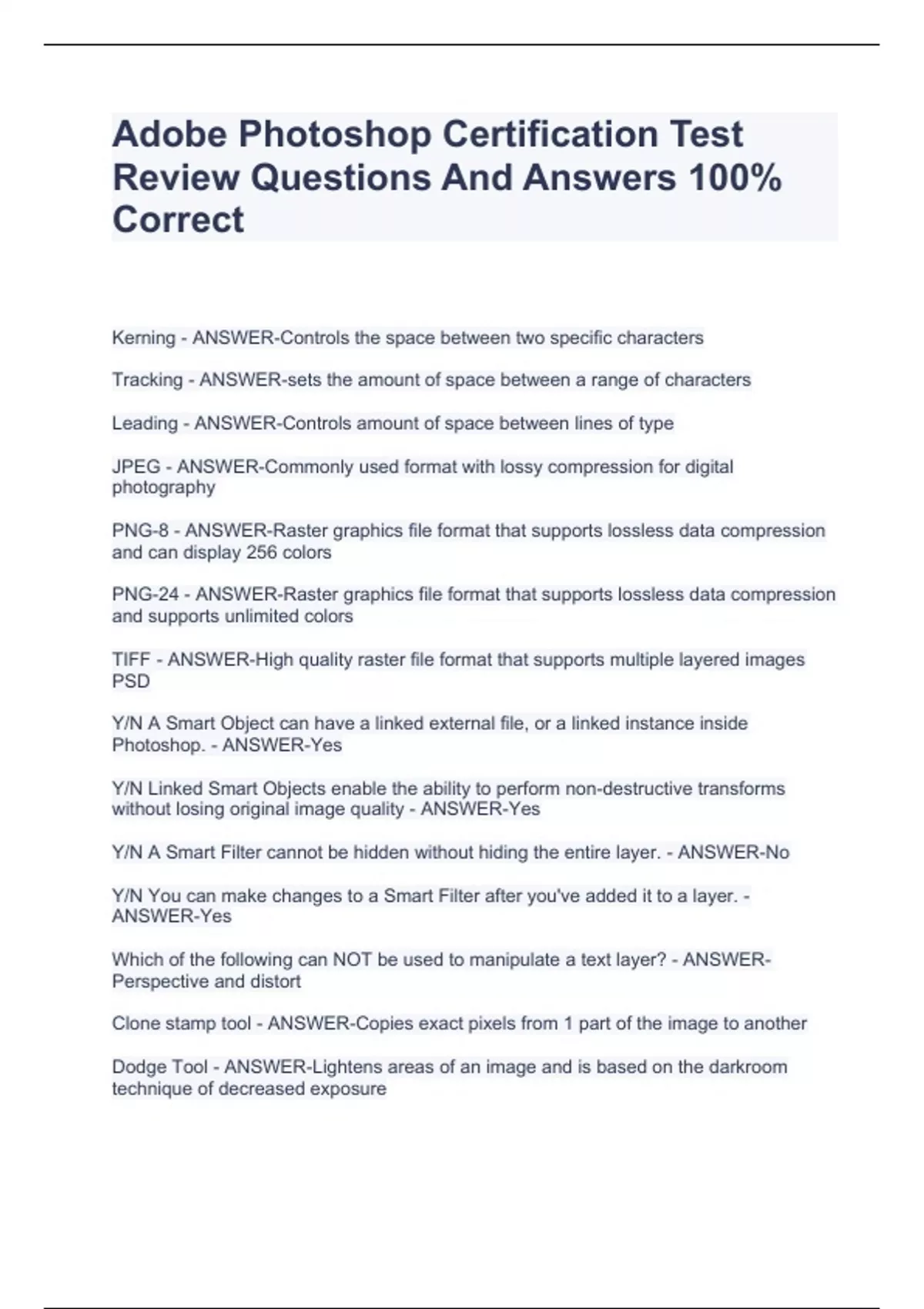 Adobe Photoshop Certification Test Review Questions And Answers 100% Correct

Kerning - ANSWER-Controls the space between two specific characters

Tracking - ANSWER-sets the amount of space between a range of characters

Leading - ANSWER-Controls amount of space between lines of type

JPEG - ANSWER-Commonly used format with lossy compression for digital photography

PNG-8 - ANSWER-Raster graphics file format that supports lossless data compression and can display 256 colors

PNG-24 - ANSWER-Raster graphics file format that supports lossless data compression and supports unlimited colors

TIFF - ANSWER-High quality raster file format that supports multiple layered images PSD

Y/N A Smart Object can have a linked external file, or a linked instance inside Photoshop. - ANSWER-Yes

Y/N Linked Smart Objects enable the ability to perform non-destructive transforms without losing original image quality - ANSWER-Yes

Y/N A Smart Filter cannot be hidden without hiding the entire layer. - ANSWER-No

Y/N You can make changes to a Smart Filter after you've added it to a layer. - ANSWER-Yes

Which of the following can NOT be used to manipulate a text layer? - ANSWER-Perspective and distort

Clone stamp tool - ANSWER-Copies exact pixels from 1 part of the image to another

Dodge Tool - ANSWER-Lightens areas of an image and is based on the darkroom technique of decreased exposure